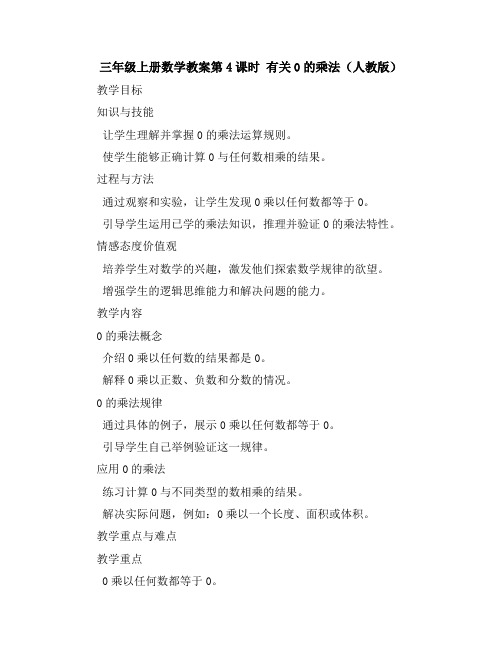 三年级上册数学教案第 4 课时 有关 0 的乘法（人教版）

教学目标

知识与技能

让学生理解并掌握 0 的乘法运算规则。

使学生能够正确计算 0 与任何数相乘的结果。

过程与方法

通过观察和实验，让学生发现 0 乘以任何数都等于 0。

引导学生运用已学的乘法知识，推理并验证 0 的乘法特性。

情感态度价值观

培养学生对数学的兴趣，激发他们探索数学规律的欲望。

增强学生的逻辑思维能力和解决问题的能力。

教学内容

0 的乘法概念

介绍 0 乘以任何数的结果都是 0。

解释 0 乘以正数、负数和分数的情况。

0 的乘法规律

通过具体的例子，展示 0 乘以任何数都等于 0。

引导学生自己举例验证这一规律。

应用 0 的乘法

练习计算 0 与不同类型的数相乘的结果。

解决实际问题，例如：0 乘以一个长度、面积或体积。

教学重点与难点

教学重点

0 乘以任何数都等于 0。